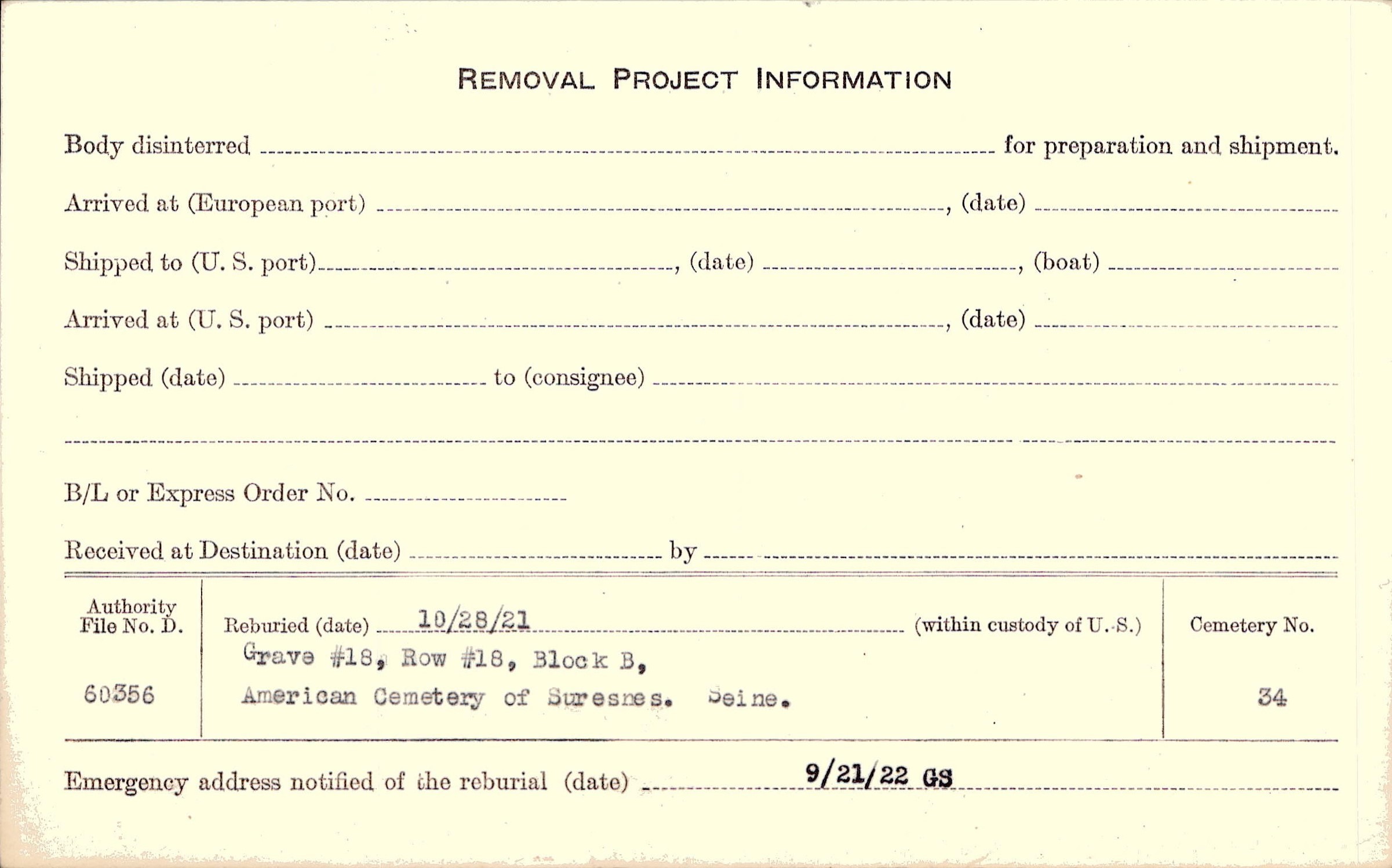 REMOVAL PROJECT INFORMATION

Body disinterred ____ for preparation and shipment.

Arrived at (European port) ____, (date) ____

Shipped to (U. S. port) ____, (date) ____, (boat) ____

Arrived at (U. S. port) ____, (date) ____

Shipped (date) ____ to (consignee) ____

____

B/L or Express Order No. ____

Received at Destination (date) ____ by ____

Authority File No. D.

60356

Reburied (date) 10/28/21 (within custody of U. S.)

Grave #18, Row #18, Block B,

American Cemetery of Suresnes. Seine.

Cemetery No.

34

Emergency address notified of the reburial (date) 9/21/22 GS